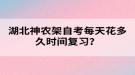 湖北神农架自考每天花多久时间复习？